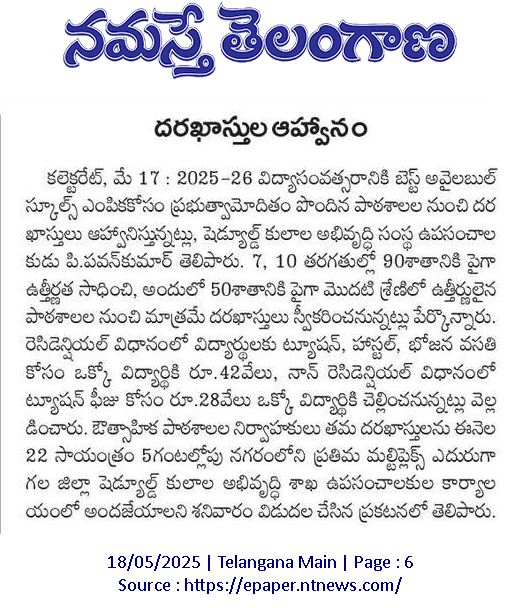 నమస్తే తెలంగాణ

దరఖాస్తుల ఆహ్వానం

కలెక్టరేట్, మే 17 : 2025–26 విద్యాసంవత్సరానికి బెస్ట్ అవైలబుల్ స్కూల్స్ ఎంపికకోసం ప్రభుత్వామోదితం పొందిన పాఠశాలల నుంచి దరఖాస్తులు ఆహ్వానిస్తున్నట్లు, షెడ్యూల్డ్ కులాల అభివృద్ధి సంస్థ ఉపసంచాలకుడు పి.పవన్‌కుమార్ తెలిపారు. 7, 10 తరగతుల్లో 90శాతానికి పైగా ఉత్తీర్ణత సాధించి, అందులో 50శాతానికి పైగా మొదటి శ్రేణిలో ఉత్తీర్ణులైన పాఠశాలల నుంచి మాత్రమే దరఖాస్తులు స్వీకరించనున్నట్లు పేర్కొన్నారు. రెసిడెన్షియల్ విధానంలో విద్యార్థులకు ట్యూషన్, హాస్టల్, భోజన వసతి కోసం ఒక్కో విద్యార్థికి రూ.42వేలు, నాన్ రెసిడెన్షియల్ విధానంలో ట్యూషన్ ఫీజు కోసం రూ.28వేలు ఒక్కో విద్యార్థికి చెల్లించనున్నట్లు వెల్లడించారు. ఔత్సాహిక పాఠశాలల నిర్వాహకులు తమ దరఖాస్తులను ఈనెల 22 సాయంత్రం 5గంటల్లోపు నగరంలోని ప్రతిమ మల్టిప్లెక్స్ ఎదురుగా గల జిల్లా షెడ్యూల్డ్ కులాల అభివృద్ధి శాఖ ఉపసంచాలకుల కార్యాలయంలో అందజేయాలని శనివారం విడుదల చేసిన ప్రకటనలో తెలిపారు.

18/05/2025 | Telangana Main | Page : 6
Source : https://epaper.ntnews.com/